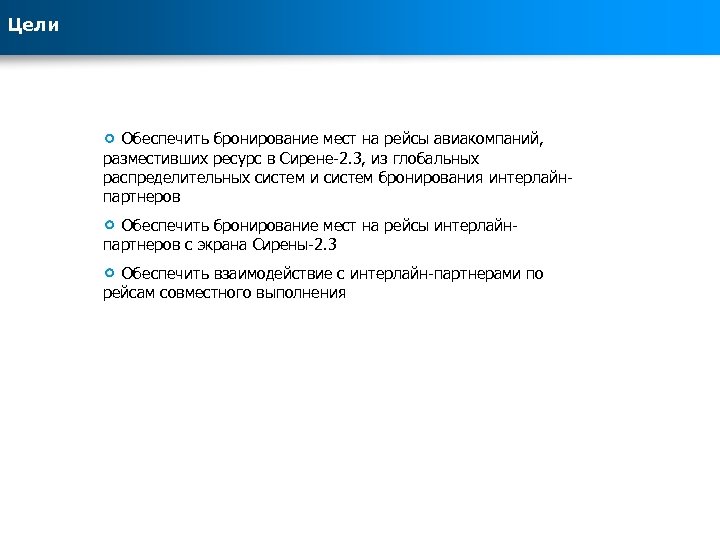 Цели

Обеспечить бронирование мест на рейсы авиакомпаний, разместивших ресурс в Сирене-2.3, из глобальных распределительных систем и систем бронирования интерлайн-партнеров

Обеспечить бронирование мест на рейсы интерлайн-партнеров с экрана Сирены-2.3

Обеспечить взаимодействие с интерлайн-партнерами по рейсам совместного выполнения